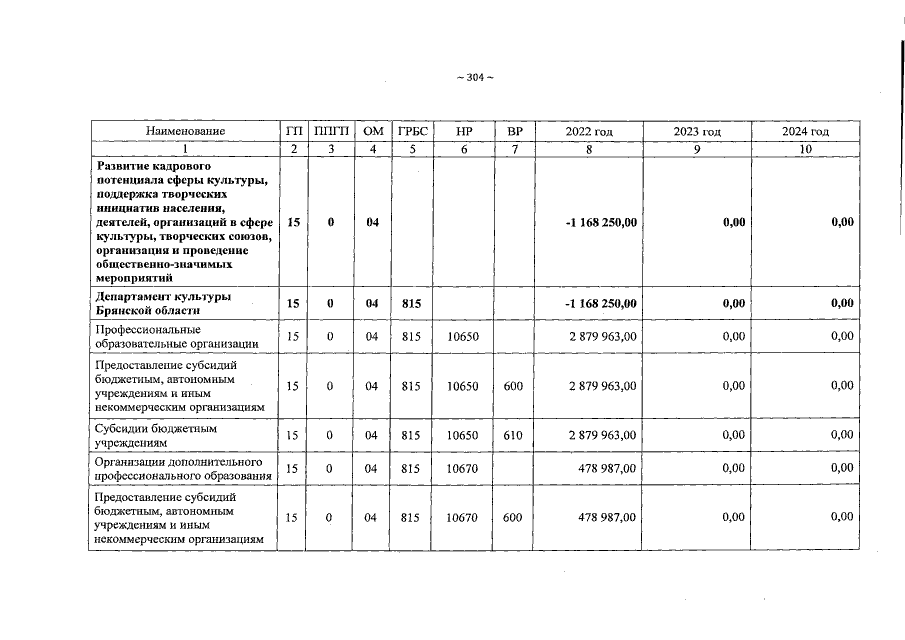 ~ 304 ~

| Наименование | ГП | ППГП | ОМ | ГРБС | НР | ВР | 2022 год | 2023 год | 2024 год |
|---|---|---|---|---|---|---|---|---|---|
| 1 | 2 | 3 | 4 | 5 | 6 | 7 | 8 | 9 | 10 |
| Развитие кадрового потенциала сферы культуры, поддержка творческих инициатив населения, деятелей, организаций в сфере культуры, творческих союзов, организация и проведение общественно-значимых мероприятий | 15 | 0 | 04 |  |  |  | -1 168 250,00 | 0,00 | 0,00 |
| Департамент культуры Брянской области | 15 | 0 | 04 | 815 |  |  | -1 168 250,00 | 0,00 | 0,00 |
| Профессиональные образовательные организации | 15 | 0 | 04 | 815 | 10650 |  | 2 879 963,00 | 0,00 | 0,00 |
| Предоставление субсидий бюджетным, автономным учреждениям и иным некоммерческим организациям | 15 | 0 | 04 | 815 | 10650 | 600 | 2 879 963,00 | 0,00 | 0,00 |
| Субсидии бюджетным учреждениям | 15 | 0 | 04 | 815 | 10650 | 610 | 2 879 963,00 | 0,00 | 0,00 |
| Организации дополнительного профессионального образования | 15 | 0 | 04 | 815 | 10670 |  | 478 987,00 | 0,00 | 0,00 |
| Предоставление субсидий бюджетным, автономным учреждениям и иным некоммерческим организациям | 15 | 0 | 04 | 815 | 10670 | 600 | 478 987,00 | 0,00 | 0,00 |